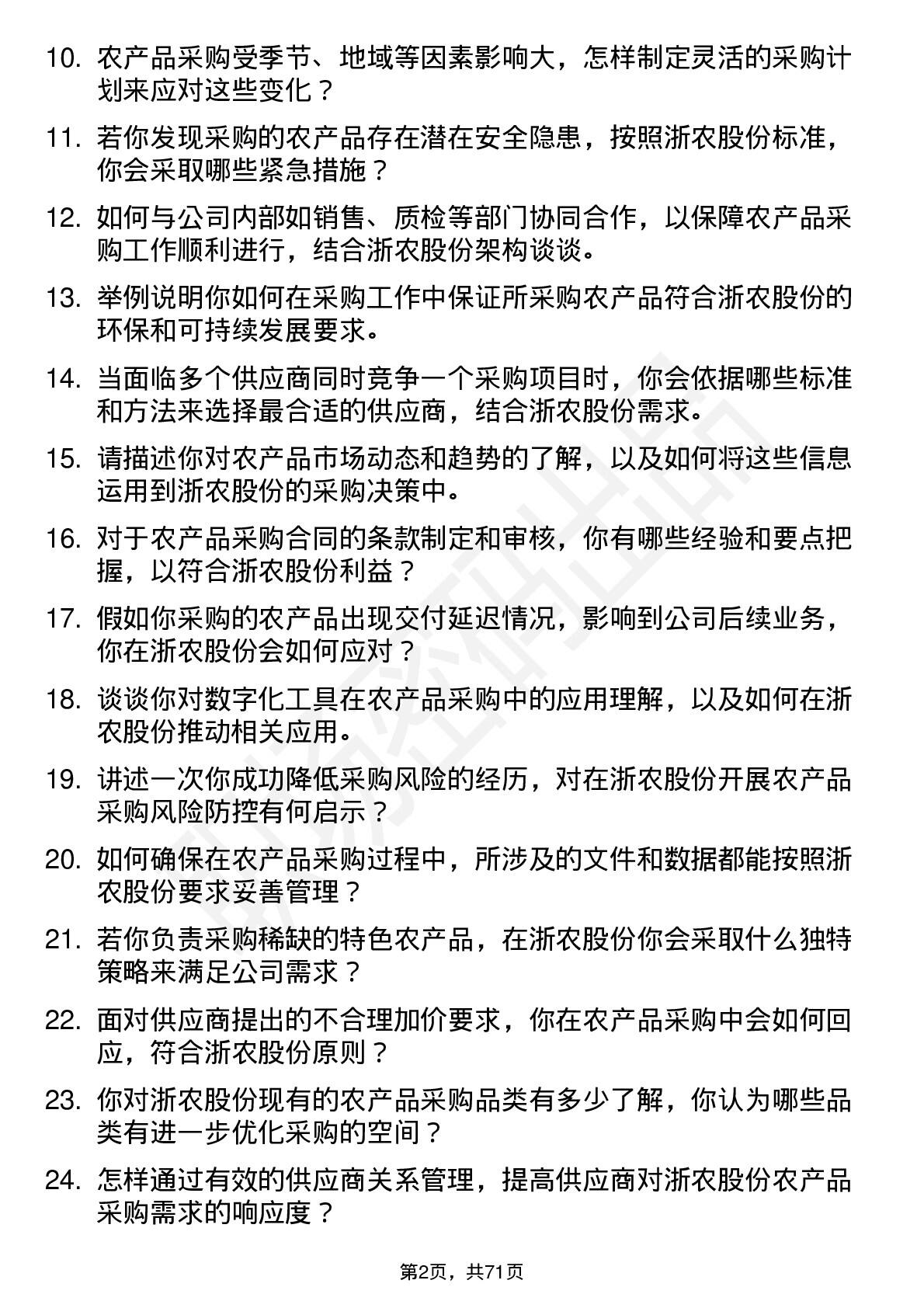 10. 农产品采购受季节、地域等因素影响大，怎样制定灵活的采购计划来应对这些变化？

11. 若你发现采购的农产品存在潜在安全隐患，按照浙农股份标准，你会采取哪些紧急措施？

12. 如何与公司内部如销售、质检等部门协同合作，以保障农产品采购工作顺利进行，结合浙农股份架构谈谈。

13. 举例说明你如何在采购工作中保证所采购农产品符合浙农股份的环保和可持续发展要求。

14. 当面临多个供应商同时竞争一个采购项目时，你会依据哪些标准和方法来选择最合适的供应商，结合浙农股份需求。

15. 请描述你对农产品市场动态和趋势的了解，以及如何将这些信息运用到浙农股份的采购决策中。

16. 对于农产品采购合同的条款制定和审核，你有哪些经验和要点把握，以符合浙农股份利益？

17. 假如你采购的农产品出现交付延迟情况，影响到公司后续业务，你在浙农股份会如何应对？

18. 谈谈你对数字化工具在农产品采购中的应用理解，以及如何在浙农股份推动相关应用。

19. 讲述一次你成功降低采购风险的经历，对在浙农股份开展农产品采购风险防控有何启示？

20. 如何确保在农产品采购过程中，所涉及的文件和数据都能按照浙农股份要求妥善管理？

21. 若你负责采购稀缺的特色农产品，在浙农股份你会采取什么独特策略来满足公司需求？

22. 面对供应商提出的不合理加价要求，你在农产品采购中会如何回应，符合浙农股份原则？

23. 你对浙农股份现有的农产品采购品类有多少了解，你认为哪些品类有进一步优化采购的空间？

24. 怎样通过有效的供应商关系管理，提高供应商对浙农股份农产品采购需求的响应度？

第2页，共71页